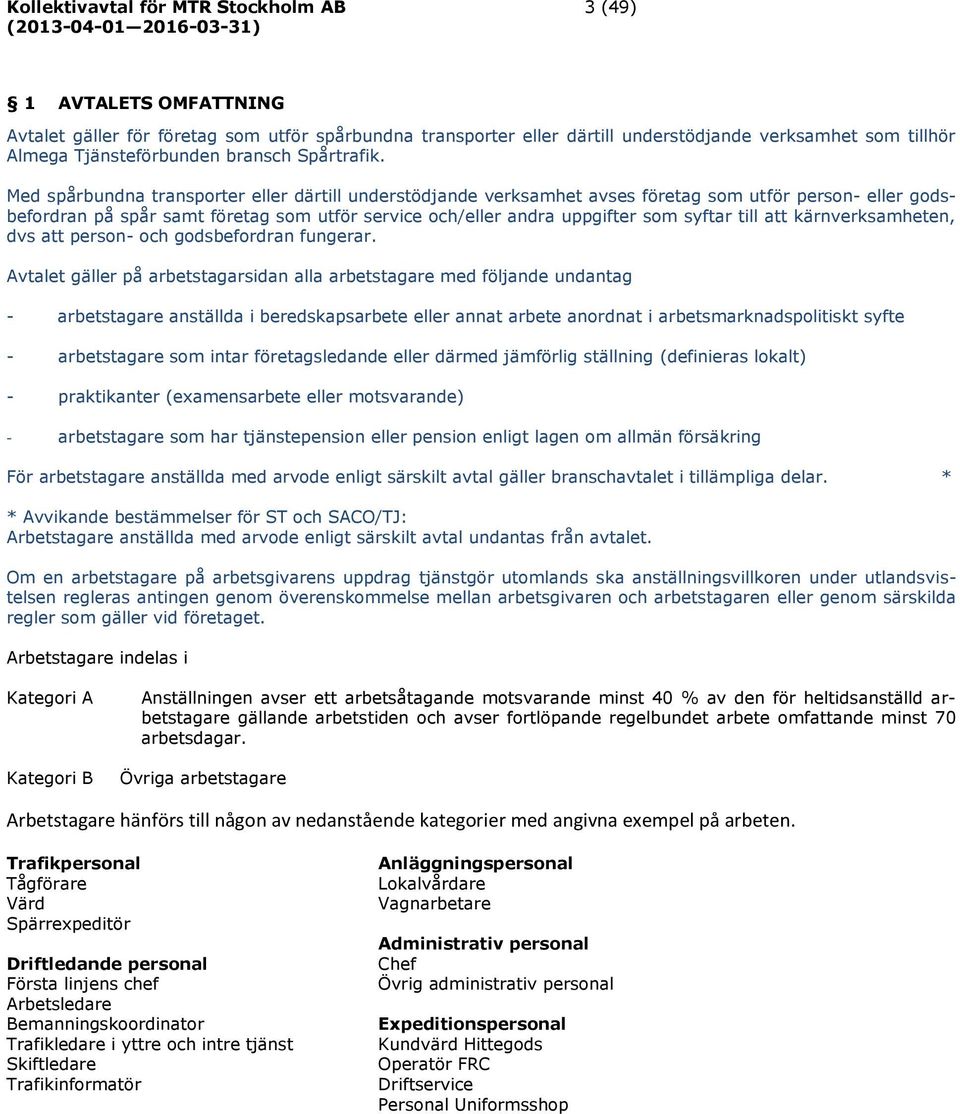 Kollektivavtal för MTR Stockholm AB
(2013-04-01—2016-03-31)

3 (49)

§ 1 AVTALETS OMFATTNING

Avtalet gäller för företag som utför spårbundna transporter eller därtill understödjande verksamhet som tillhör Almega Tjänsteförbunden bransch Spårtrafik.

Med spårbundna transporter eller därtill understödjande verksamhet avses företag som utför person- eller godsbefordran på spår samt företag som utför service och/eller andra uppgifter som syftar till att kärnverksamheten, dvs att person- och godsbefordran fungerar.

Avtalet gäller på arbetstagarsidan alla arbetstagare med följande undantag

- arbetstagare anställda i beredskapsarbete eller annat arbete anordnat i arbetsmarknadspolitiskt syfte

- arbetstagare som intar företagsledande eller därmed jämförlig ställning (definieras lokalt)

- praktikanter (examensarbete eller motsvarande)

- arbetstagare som har tjänstepension eller pension enligt lagen om allmän försäkring

För arbetstagare anställda med arvode enligt särskilt avtal gäller branschavtalet i tillämpliga delar. *

* Avvikande bestämmelser för ST och SACO/TJ:
Arbetstagare anställda med arvode enligt särskilt avtal undantas från avtalet.

Om en arbetstagare på arbetsgivarens uppdrag tjänstgör utomlands ska anställningsvillkoren under utlandsvistelsen regleras antingen genom överenskommelse mellan arbetsgivaren och arbetstagaren eller genom särskilda regler som gäller vid företaget.

Arbetstagare indelas i

Kategori A Anställningen avser ett arbetsåtagande motsvarande minst 40 % av den för heltidsanställd arbetstagare gällande arbetstiden och avser fortlöpande regelbundet arbete omfattande minst 70 arbetsdagar.

Kategori B Övriga arbetstagare

Arbetstagare hänförs till någon av nedanstående kategorier med angivna exempel på arbeten.

Trafikpersonal
Tågförare
Värd
Spärrexpeditör

Driftledande personal
Första linjens chef
Arbetsledare
Bemanningskoordinator
Trafikledare i yttre och intre tjänst
Skiftledare
Trafikinformatör

Anläggningspersonal
Lokalvårdare
Vagnarbetare

Administrativ personal
Chef
Övrig administrativ personal

Expeditionspersonal
Kundvärd Hittegods
Operatör FRC
Driftservice
Personal Uniformsshop